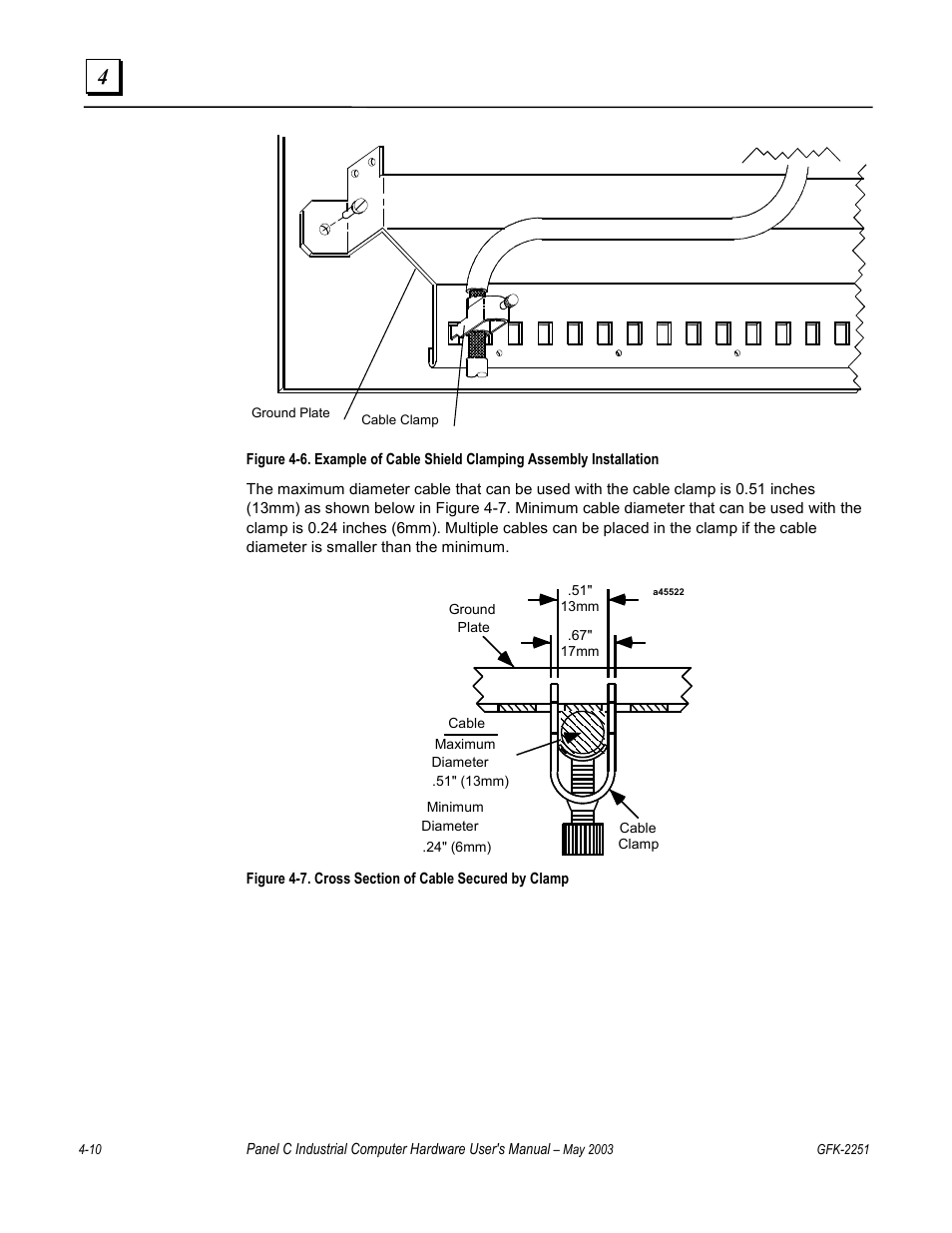 4

Ground Plate

Cable Clamp

Figure 4-6. Example of Cable Shield Clamping Assembly Installation

The maximum diameter cable that can be used with the cable clamp is 0.51 inches (13mm) as shown below in Figure 4-7. Minimum cable diameter that can be used with the clamp is 0.24 inches (6mm). Multiple cables can be placed in the clamp if the cable diameter is smaller than the minimum.

.51"
13mm

a45522

Ground Plate

.67"
17mm

Cable

Maximum Diameter
.51" (13mm)

Minimum Diameter
.24" (6mm)

Cable Clamp

Figure 4-7. Cross Section of Cable Secured by Clamp

4-10

Panel C Industrial Computer Hardware User's Manual – May 2003

GFK-2251